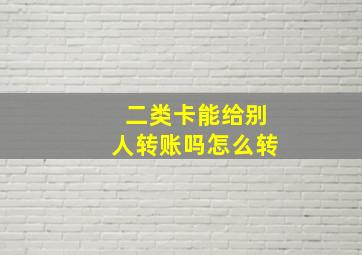 二类卡能给别人转账吗怎么转